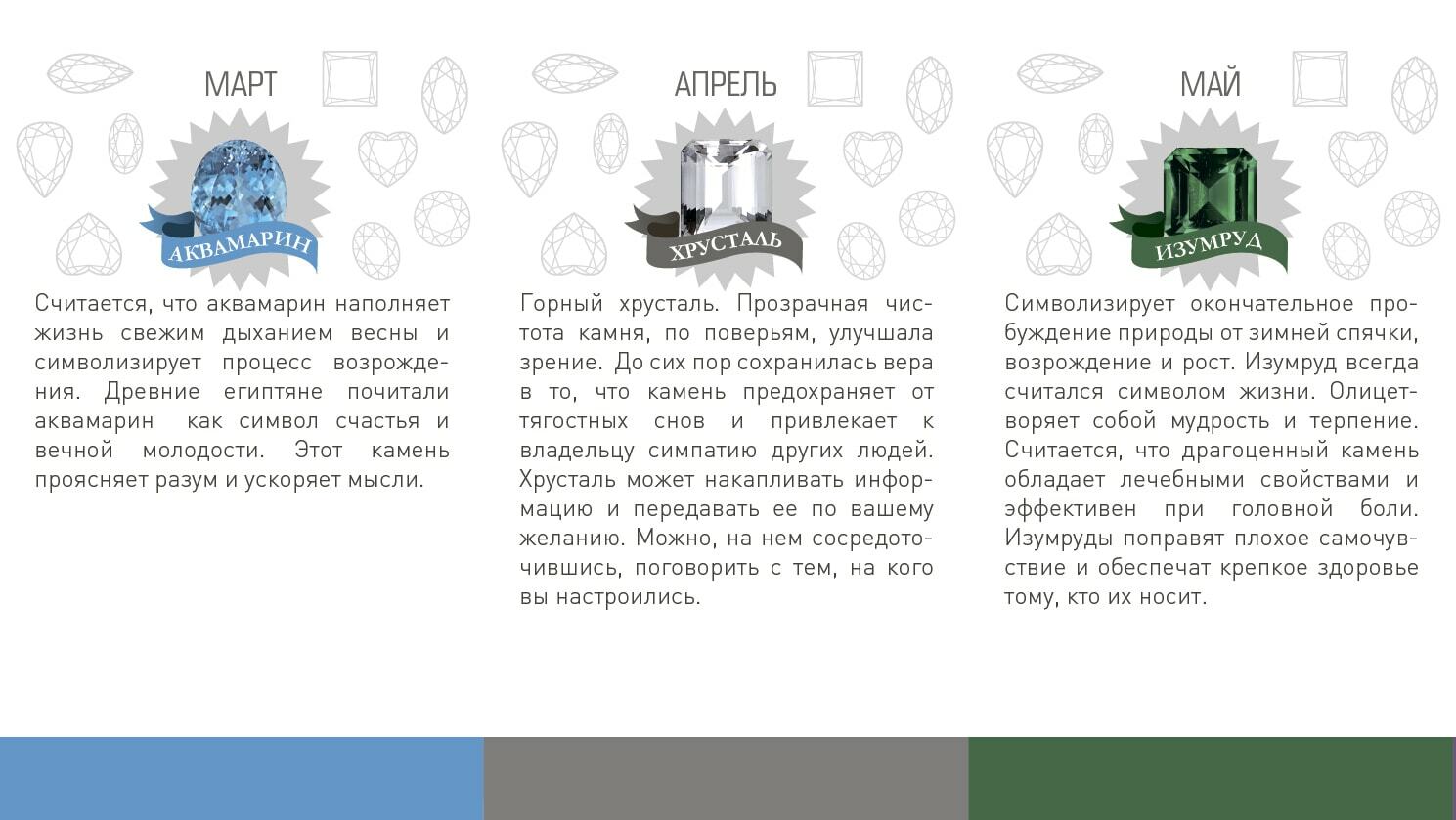 МАРТ

АКВАМАРИН

Считается, что аквамарин наполняет жизнь свежим дыханием весны и символизирует процесс возрождения. Древние египтяне почитали аквамарин как символ счастья и вечной молодости. Этот камень проясняет разум и ускоряет мысли.

АПРЕЛЬ

ХРУСТАЛЬ

Горный хрусталь. Прозрачная чистота камня, по поверьям, улучшала зрение. До сих пор сохранилась вера в то, что камень предохраняет от тягостных снов и привлекает к владельцу симпатию других людей. Хрусталь может накапливать информацию и передавать ее по вашему желанию. Можно, на нем сосредоточившись, поговорить с тем, на кого вы настроились.

МАЙ

ИЗУМРУД

Символизирует окончательное пробуждение природы от зимней спячки, возрождение и рост. Изумруд всегда считался символом жизни. Олицетворяет собой мудрость и терпение. Считается, что драгоценный камень обладает лечебными свойствами и эффективен при головной боли. Изумруды поправят плохое самочувствие и обеспечат крепкое здоровье тому, кто их носит.